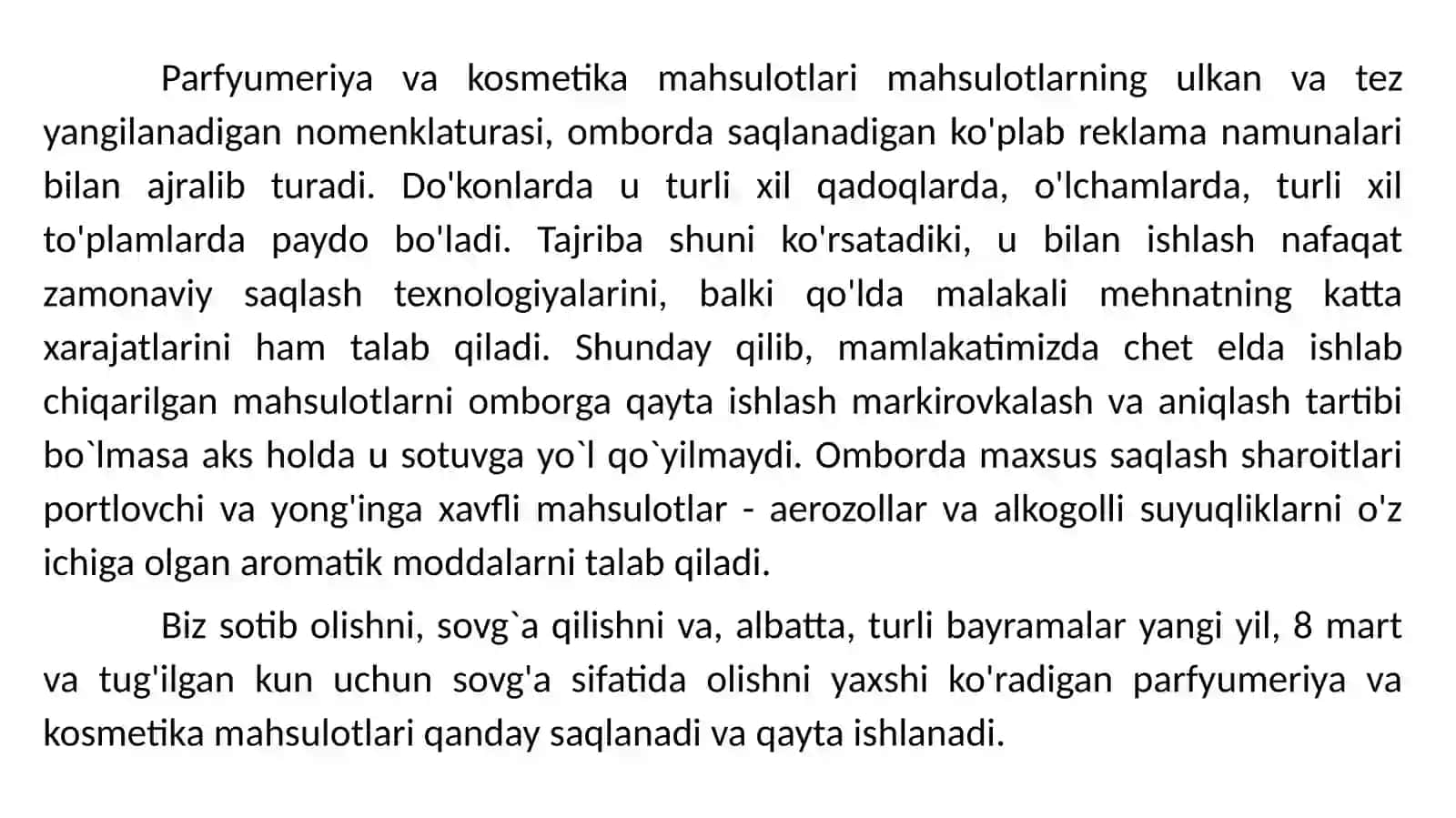 Parfyumeriya va kosmetika mahsulotlari mahsulotlarning ulkan va tez yangilanadigan nomenklaturasi, omborda saqlanadigan ko'plab reklama namunalari bilan ajralib turadi. Do'konlarda u turli xil qadoqlarda, o'lchamlarda, turli xil to'plamlarda paydo bo'ladi. Tajriba shuni ko'rsatadiki, u bilan ishlash nafaqat zamonaviy saqlash texnologiyalarini, balki qo'lda malakali mehnatning katta xarajatlarini ham talab qiladi. Shunday qilib, mamlakatimizda chet elda ishlab chiqarilgan mahsulotlarni omborga qayta ishlash markirovkalash va aniqlash tartibi bo`lmasa aks holda u sotuvga yo`l qo`yilmaydi. Omborda maxsus saqlash sharoitlari portlovchi va yong'inga xavfli mahsulotlar - aerozollar va alkogolli suyuqliklarni o'z ichiga olgan aromatik moddalarni talab qiladi.

Biz sotib olishni, sovg`a qilishni va, albatta, turli bayramalar yangi yil, 8 mart va tug'ilgan kun uchun sovg'a sifatida olishni yaxshi ko'radigan parfyumeriya va kosmetika mahsulotlari qanday saqlanadi va qayta ishlanadi.